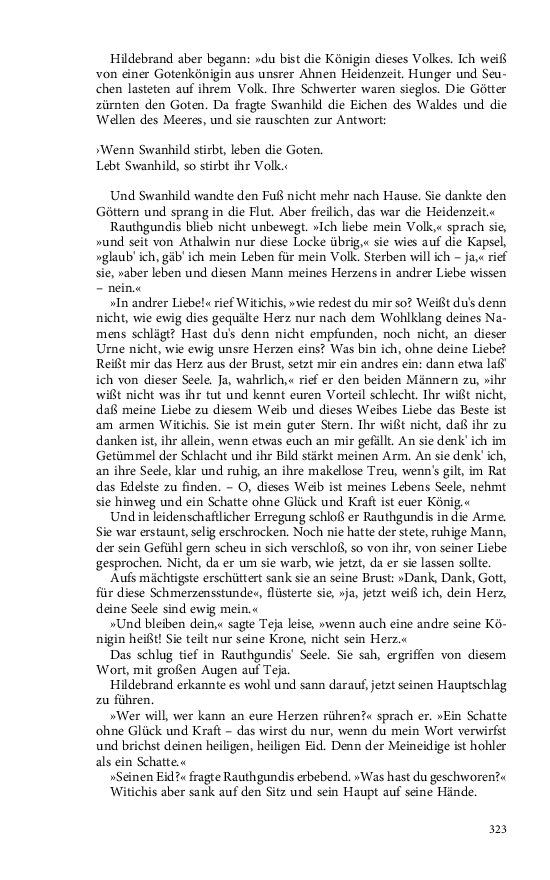 Hildebrand aber begann: »du bist die Königin dieses Volkes. Ich weiß von einer Gotenkönigin aus unsrer Ahnen Heidenzeit. Hunger und Seuchen lasteten auf ihrem Volk. Ihre Schwerter waren sieglos. Die Götter zürnten den Goten. Da fragte Swanhild die Eichen des Waldes und die Wellen des Meeres, und sie rauschten zur Antwort:

›Wenn Swanhild stirbt, leben die Goten.
Lebt Swanhild, so stirbt ihr Volk.‹

Und Swanhild wandte den Fuß nicht mehr nach Hause. Sie dankte den Göttern und sprang in die Flut. Aber freilich, das war die Heidenzeit.«

Rauthgundis blieb nicht unbewegt. »Ich liebe mein Volk,« sprach sie, »und seit von Athalwin nur diese Locke übrig,« sie wies auf die Kapsel, »glaub' ich, gäb' ich mein Leben für mein Volk. Sterben will ich – ja,« rief sie, »aber leben und diesen Mann meines Herzens in andrer Liebe wissen – nein.«

»In andrer Liebe!« rief Witichis, »wie redest du mir so? Weißt du's denn nicht, wie ewig dies gequälte Herz nur nach dem Wohlklang deines Namens schlägt? Hast du's denn nicht empfunden, noch nicht, an dieser Urne nicht, wie ewig unsre Herzen eins? Was bin ich, ohne deine Liebe? Reißt mir das Herz aus der Brust, setzt mir ein andres ein: dann etwa laß' ich von dieser Seele. Ja, wahrlich,« rief er den beiden Männern zu, »ihr wißt nicht was ihr tut und kennt euren Vorteil schlecht. Ihr wißt nicht, daß meine Liebe zu diesem Weib und dieses Weibes Liebe das Beste ist am armen Witichis. Sie ist mein guter Stern. Ihr wißt nicht, daß ihr zu danken ist, ihr allein, wenn etwas euch an mir gefällt. An sie denk' ich im Getümmel der Schlacht und ihr Bild stärkt meinen Arm. An sie denk' ich, an ihre Seele, klar und ruhig, an ihre makellose Treu, wenn's gilt, im Rat das Edelste zu finden. – O, dieses Weib ist meines Lebens Seele, nehmt sie hinweg und ein Schatte ohne Glück und Kraft ist euer König.«

Und in leidenschaftlicher Erregung schloß er Rauthgundis in die Arme. Sie war erstaunt, selig erschrocken. Noch nie hatte der stete, ruhige Mann, der sein Gefühl gern scheu in sich verschloß, so von ihr, von seiner Liebe gesprochen. Nicht, da er um sie warb, wie jetzt, da er sie lassen sollte.

Aufs mächtigste erschüttert sank sie an seine Brust: »Dank, Dank, Gott, für diese Schmerzensstunde«, flüsterte sie, »ja, jetzt weiß ich, dein Herz, deine Seele sind ewig mein.«

»Und bleiben dein,« sagte Teja leise, »wenn auch eine andre seine Königin heißt! Sie teilt nur seine Krone, nicht sein Herz.«

Das schlug tief in Rauthgundis' Seele. Sie sah, ergriffen von diesem Wort, mit großen Augen auf Teja.

Hildebrand erkannte es wohl und sann darauf, jetzt seinen Hauptschlag zu führen.

»Wer will, wer kann an eure Herzen rühren?« sprach er. »Ein Schatte ohne Glück und Kraft – das wirst du nur, wenn du mein Wort verwirfst und brichst deinen heiligen, heiligen Eid. Denn der Meineidige ist hohler als ein Schatte.«

»Seinen Eid?« fragte Rauthgundis erbebend. »Was hast du geschworen?«

Witichis aber sank auf den Sitz und sein Haupt auf seine Hände.

323